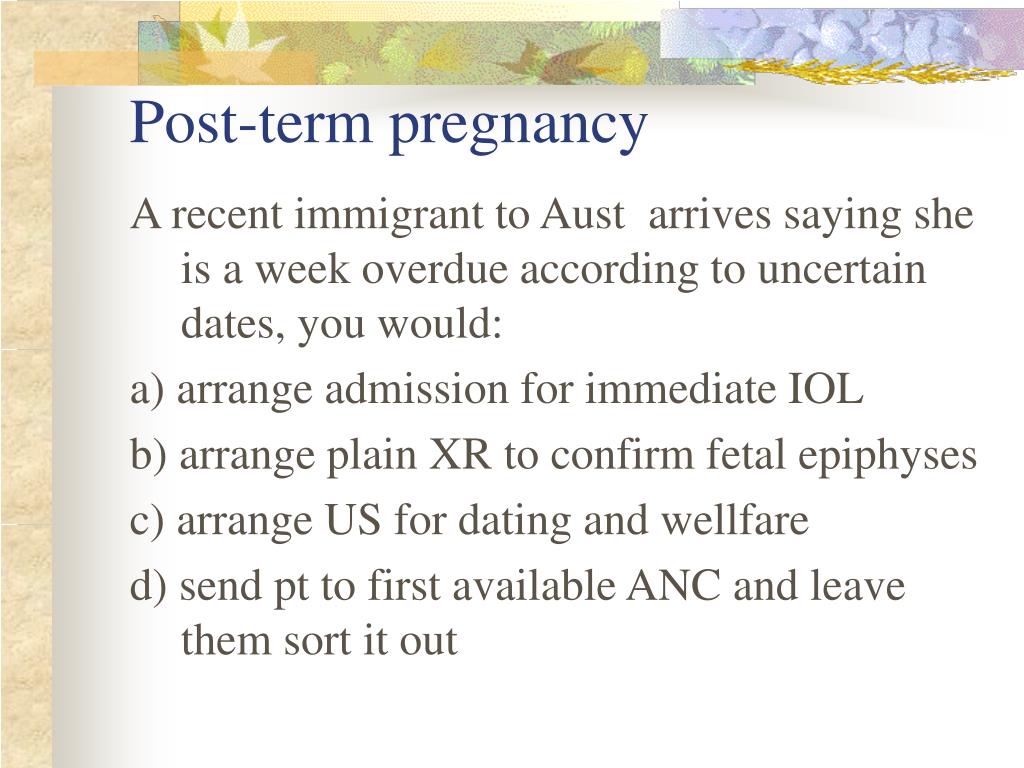 Post-term pregnancy

A recent immigrant to Aust arrives saying she is a week overdue according to uncertain dates, you would:

a) arrange admission for immediate IOL

b) arrange plain XR to confirm fetal epiphyses

c) arrange US for dating and wellfare

d) send pt to first available ANC and leave them sort it out